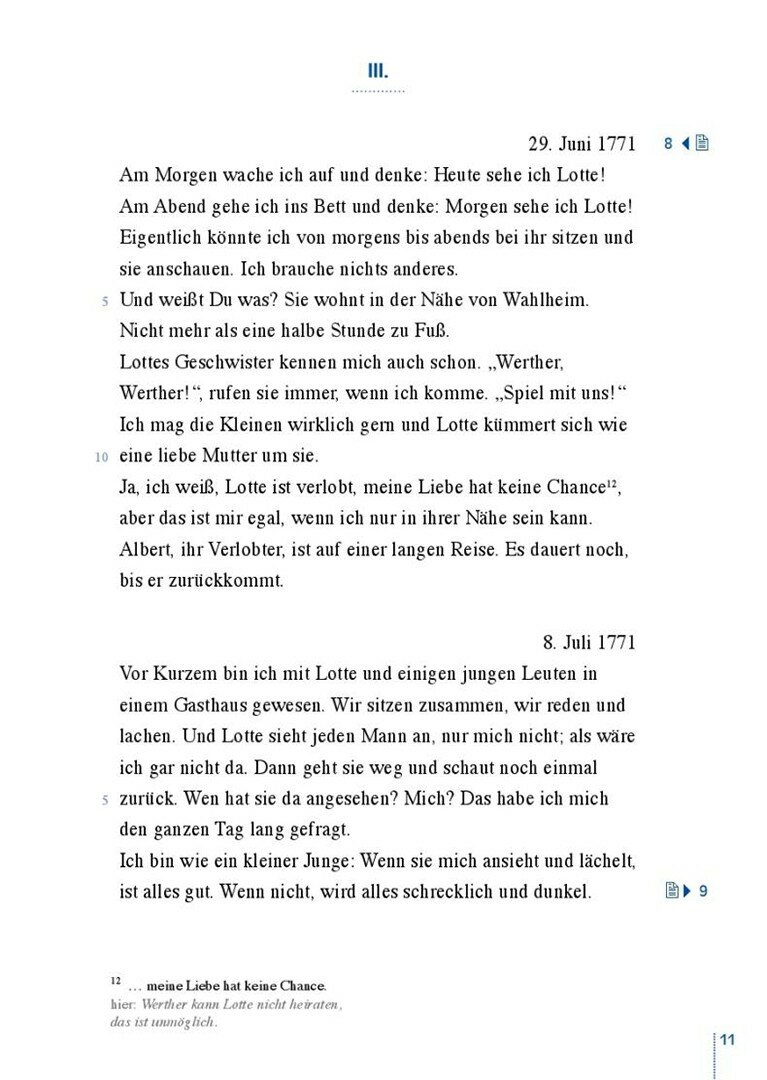 III.

29. Juni 1771

8

Am Morgen wache ich auf und denke: Heute sehe ich Lotte! Am Abend gehe ich ins Bett und denke: Morgen sehe ich Lotte! Eigentlich könnte ich von morgens bis abends bei ihr sitzen und sie anschauen. Ich brauche nichts anderes.
5 Und weißt Du was? Sie wohnt in der Nähe von Wahlheim. Nicht mehr als eine halbe Stunde zu Fuß.
Lottes Geschwister kennen mich auch schon. „Werther, Werther!“, rufen sie immer, wenn ich komme. „Spiel mit uns!“ Ich mag die Kleinen wirklich gern und Lotte kümmert sich wie
10 eine liebe Mutter um sie.
Ja, ich weiß, Lotte ist verlobt, meine Liebe hat keine Chance$^{12}$, aber das ist mir egal, wenn ich nur in ihrer Nähe sein kann. Albert, ihr Verlobter, ist auf einer langen Reise. Es dauert noch, bis er zurückkommt.

8. Juli 1771

Vor Kurzem bin ich mit Lotte und einigen jungen Leuten in einem Gasthaus gewesen. Wir sitzen zusammen, wir reden und lachen. Und Lotte sieht jeden Mann an, nur mich nicht; als wäre ich gar nicht da. Dann geht sie weg und schaut noch einmal
5 zurück. Wen hat sie da angesehen? Mich? Das habe ich mich den ganzen Tag lang gefragt.
Ich bin wie ein kleiner Junge: Wenn sie mich ansieht und lächelt, ist alles gut. Wenn nicht, wird alles schrecklich und dunkel.

9

$^{12}$ … meine Liebe hat keine Chance.
hier: Werther kann Lotte nicht heiraten, das ist unmöglich.

11